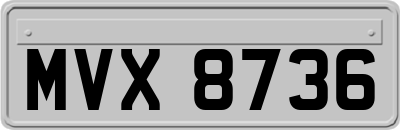 MVX 8736